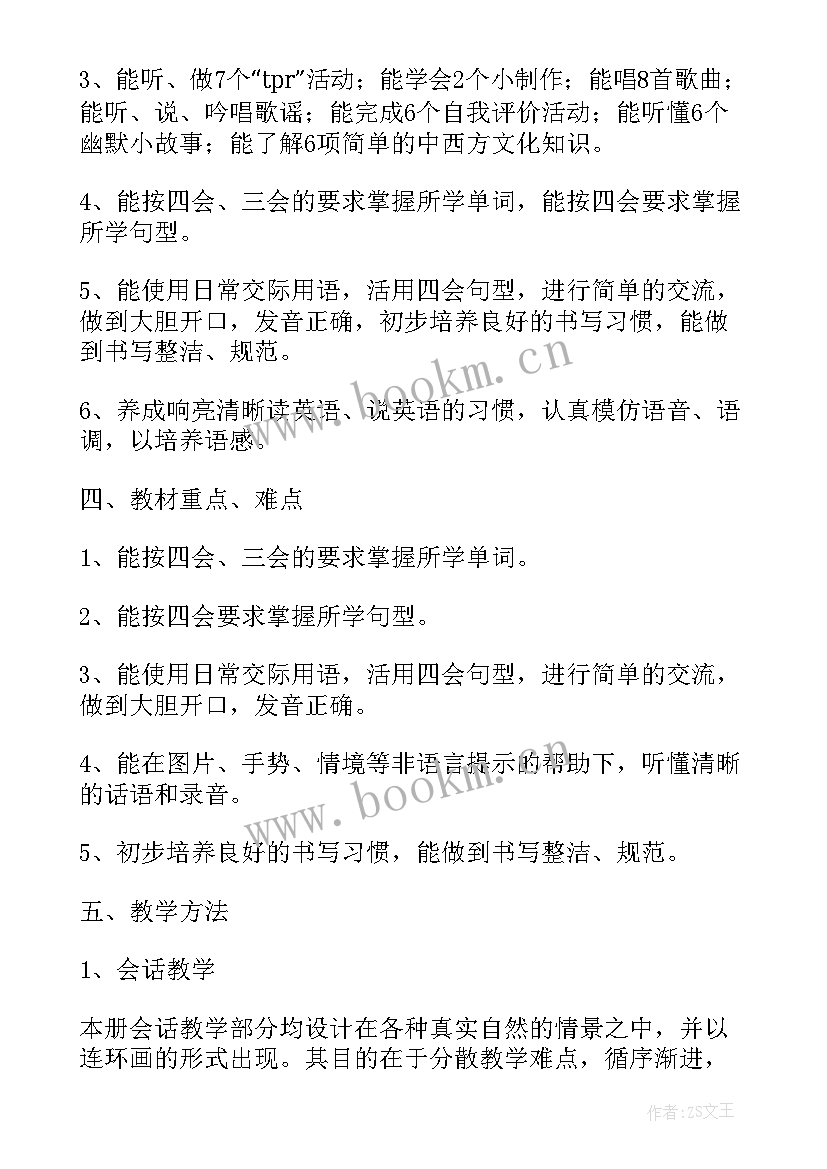 3、能听、做7个“tpr”活动；能学会2个小制作；能唱8首歌曲；能听、说、吟唱歌谣；能完成6个自我评价活动；能听懂6个幽默小故事；能了解6项简单的中西方文化知识。

4、能按四会、三会的要求掌握所学单词，能按四会要求掌握所学句型。

5、能使用日常交际用语，活用四会句型，进行简单的交流，做到大胆开口，发音正确，初步培养良好的书写习惯，能做到书写整洁、规范。

www.bookm.cn

6、养成响亮清晰读英语、说英语的习惯，认真模仿语音、语调，以培养语感。

四、教材重点、难点

1、能按四会、三会的要求掌握所学单词。

2、能按四会要求掌握所学句型。

3、能使用日常交际用语，活用四会句型，进行简单的交流，做到大胆开口，发音正确。

4、能在图片、手势、情境等非语言提示的帮助下，听懂清晰的话语和录音。

www.bookm.cn

5、初步培养良好的书写习惯，能做到书写整洁、规范。

五、教学方法

1、会话教学

本册会话教学部分均设计在各种真实自然的情景之中，并以连环画的形式出现。其目的在于分散教学难点，循序渐进，

作者：ZS文王